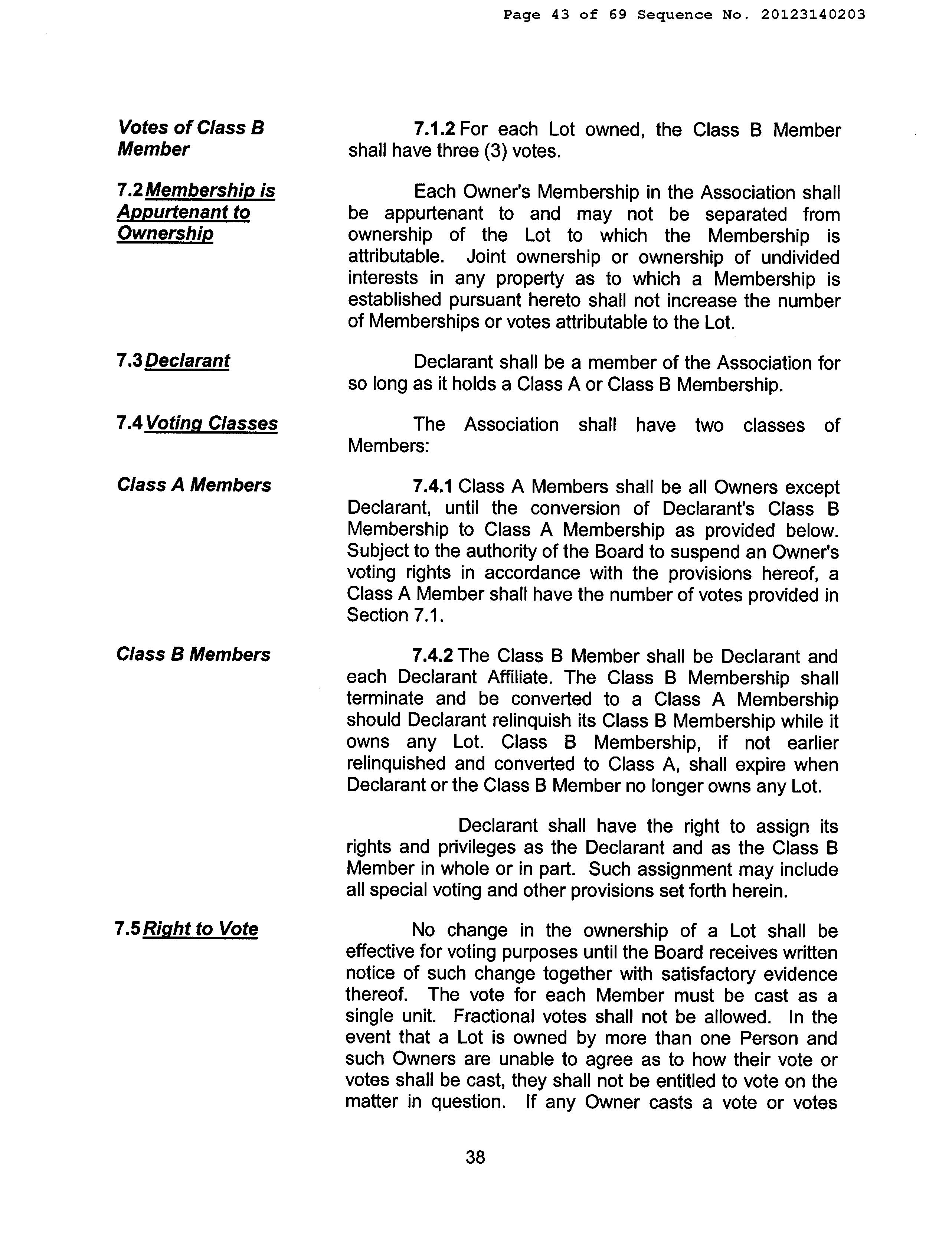 Page 43 of 69 Sequence No. 20123140203

Votes of Class B Member

7.1.2 For each Lot owned, the Class B Member shall have three (3) votes.

7.2 Membership is Appurtenant to Ownership

Each Owner's Membership in the Association shall be appurtenant to and may not be separated from ownership of the Lot to which the Membership is attributable. Joint ownership or ownership of undivided interests in any property as to which a Membership is established pursuant hereto shall not increase the number of Memberships or votes attributable to the Lot.

7.3 Declarant

Declarant shall be a member of the Association for so long as it holds a Class A or Class B Membership.

7.4 Voting Classes

The Association shall have two classes of Members:

Class A Members

7.4.1 Class A Members shall be all Owners except Declarant, until the conversion of Declarant's Class B Membership to Class A Membership as provided below. Subject to the authority of the Board to suspend an Owner's voting rights in accordance with the provisions hereof, a Class A Member shall have the number of votes provided in Section 7.1.

Class B Members

7.4.2 The Class B Member shall be Declarant and each Declarant Affiliate. The Class B Membership shall terminate and be converted to a Class A Membership should Declarant relinquish its Class B Membership while it owns any Lot. Class B Membership, if not earlier relinquished and converted to Class A, shall expire when Declarant or the Class B Member no longer owns any Lot.

Declarant shall have the right to assign its rights and privileges as the Declarant and as the Class B Member in whole or in part. Such assignment may include all special voting and other provisions set forth herein.

7.5 Right to Vote

No change in the ownership of a Lot shall be effective for voting purposes until the Board receives written notice of such change together with satisfactory evidence thereof. The vote for each Member must be cast as a single unit. Fractional votes shall not be allowed. In the event that a Lot is owned by more than one Person and such Owners are unable to agree as to how their vote or votes shall be cast, they shall not be entitled to vote on the matter in question. If any Owner casts a vote or votes

38